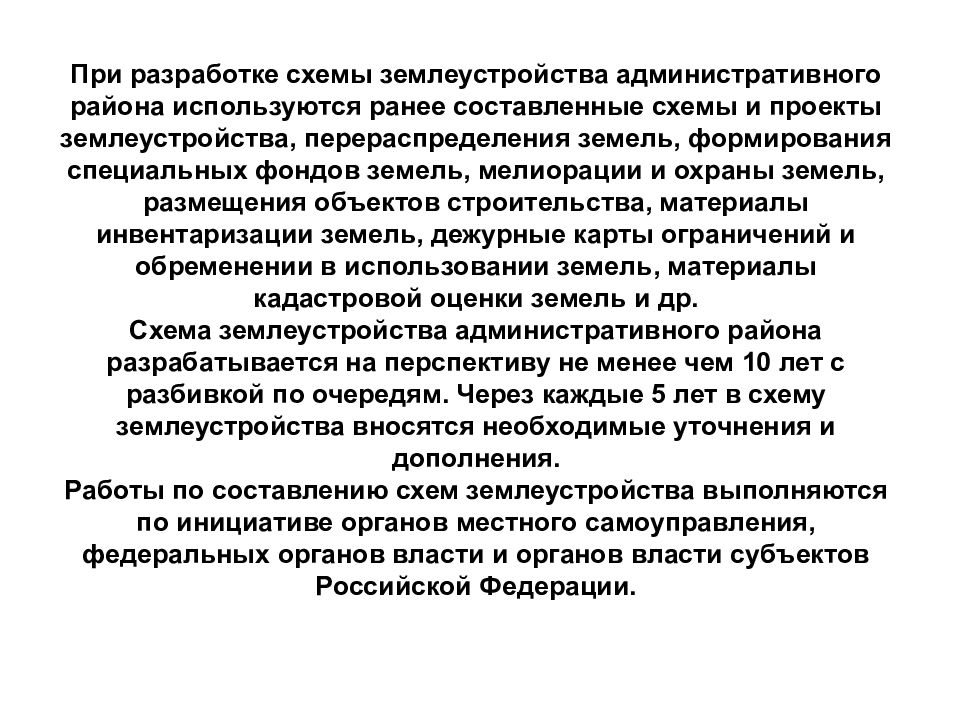 При разработке схемы землеустройства административного района используются ранее составленные схемы и проекты землеустройства, перераспределения земель, формирования специальных фондов земель, мелиорации и охраны земель, размещения объектов строительства, материалы инвентаризации земель, дежурные карты ограничений и обременении в использовании земель, материалы кадастровой оценки земель и др.
Схема землеустройства административного района разрабатывается на перспективу не менее чем 10 лет с разбивкой по очередям. Через каждые 5 лет в схему землеустройства вносятся необходимые уточнения и дополнения.
Работы по составлению схем землеустройства выполняются по инициативе органов местного самоуправления, федеральных органов власти и органов власти субъектов Российской Федерации.